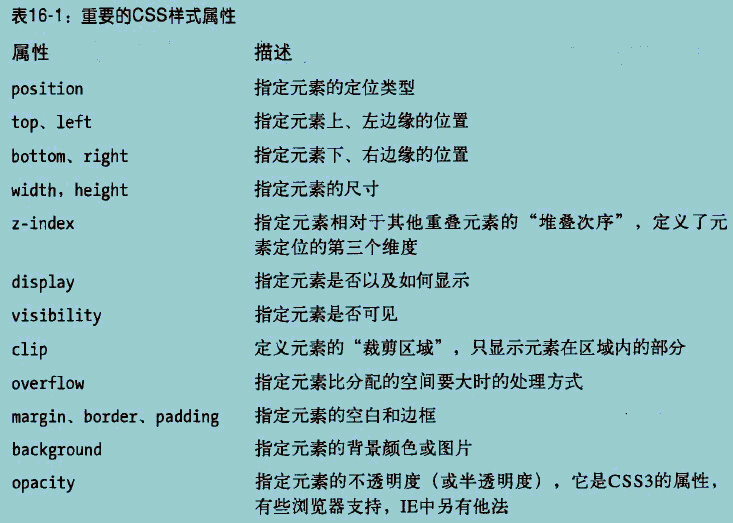 表16-1：重要的CSS样式属性

| 属性 | 描述 |
|---|---|
| position | 指定元素的定位类型 |
| top、left | 指定元素上、左边缘的位置 |
| bottom、right | 指定元素下、右边缘的位置 |
| width，height | 指定元素的尺寸 |
| z-index | 指定元素相对于其他重叠元素的“堆叠次序”，定义了元素定位的第三个维度 |
| display | 指定元素是否以及如何显示 |
| visibility | 指定元素是否可见 |
| clip | 定义元素的“裁剪区域”，只显示元素在区域内的部分 |
| overflow | 指定元素比分配的空间要大时的处理方式 |
| margin、border、padding | 指定元素的空白和边框 |
| background | 指定元素的背景颜色或图片 |
| opacity | 指定元素的不透明度（或半透明度），它是CSS3的属性，有些浏览器支持，IE中另有他法 |